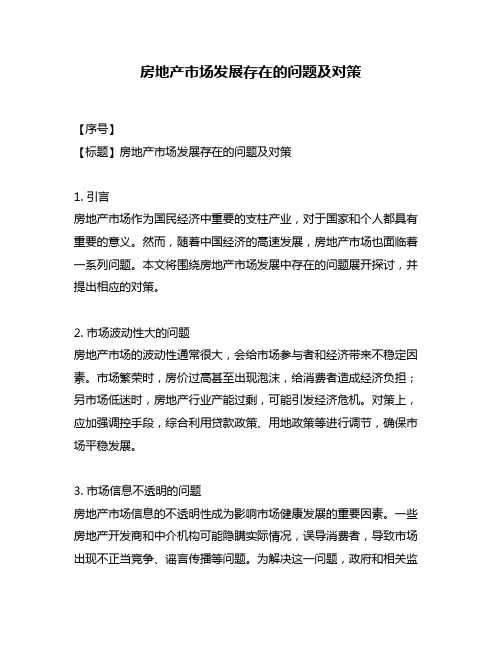 房地产市场发展存在的问题及对策

【序号】

【标题】房地产市场发展存在的问题及对策

1. 引言

房地产市场作为国民经济中重要的支柱产业，对于国家和个人都具有重要的意义。然而，随着中国经济的高速发展，房地产市场也面临着一系列问题。本文将围绕房地产市场发展中存在的问题展开探讨，并提出相应的对策。

2. 市场波动性大的问题

房地产市场的波动性通常很大，会给市场参与者和经济带来不稳定因素。市场繁荣时，房价过高甚至出现泡沫，给消费者造成经济负担；另市场低迷时，房地产行业产能过剩，可能引发经济危机。对策上，应加强调控手段，综合利用贷款政策、用地政策等进行调节，确保市场平稳发展。

3. 市场信息不透明的问题

房地产市场信息的不透明性成为影响市场健康发展的重要因素。一些房地产开发商和中介机构可能隐瞒实际情况，误导消费者，导致市场出现不正当竞争、谣言传播等问题。为解决这一问题，政府和相关监